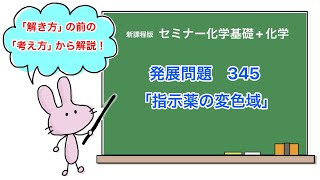 「解き方」の前の
「考え方」から解説！

新課程版　セミナー化学基礎＋化学

発展問題　345
「指示薬の変色域」